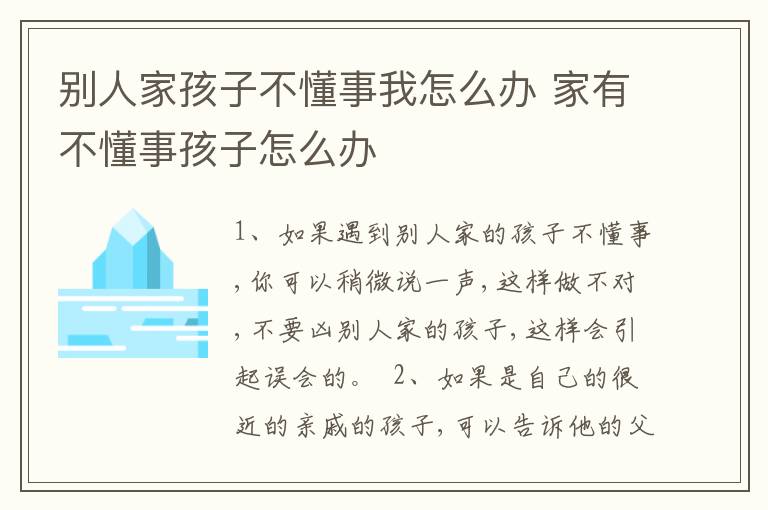 别人家孩子不懂事我怎么办 家有不懂事孩子怎么办

1、如果遇到别人家的孩子不懂事，你可以稍微说一声，这样做不对，不要凶别人家的孩子，这样会引起误会的。 2、如果是自己的很近的亲戚的孩子，可以告诉他的父